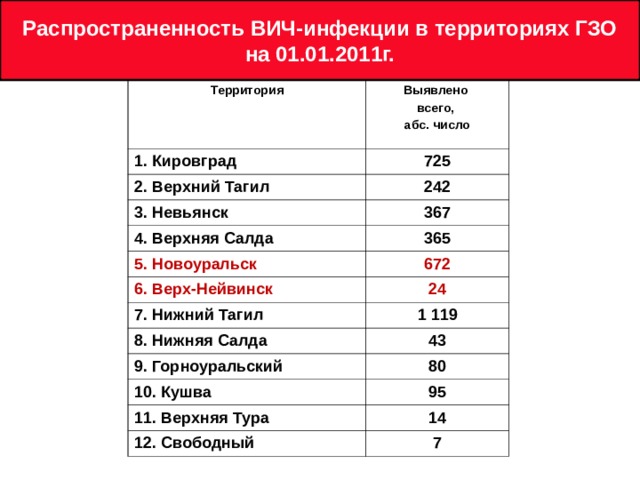 Распространенность ВИЧ-инфекции в территориях ГЗО на 01.01.2011г.

| Территория | Выявлено всего, абс. число |
|---|---|
| 1. Кировград | 725 |
| 2. Верхний Тагил | 242 |
| 3. Невьянск | 367 |
| 4. Верхняя Салда | 365 |
| 5. Новоуральск | 672 |
| 6. Верх-Нейвинск | 24 |
| 7. Нижний Тагил | 1 119 |
| 8. Нижняя Салда | 43 |
| 9. Горноуральский | 80 |
| 10. Кушва | 95 |
| 11. Верхняя Тура | 14 |
| 12. Свободный | 7 |